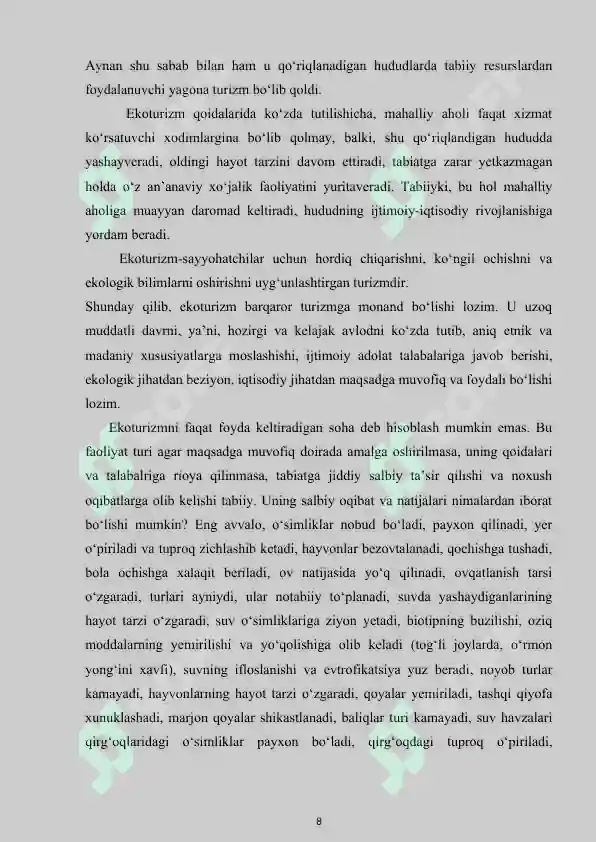 Aynan shu sabab bilan ham u qo'riqlanadigan hududlarda tabiiy resurslardan foydalanuvchi yagona turizm bo'lib qoldi.

Ekoturizm qoidalarida ko'zda tutilishicha, mahalliy aholi faqat xizmat ko'rsatuvchi xodimlargina bo'lib qolmay, balki, shu qo'riqlandigan hududda yashayveradi, oldingi hayot tarzini davom ettiradi, tabiatga zarar yetkazmagan holda o'z an'anaviy xo'jalik faoliyatini yuritaveradi. Tabiiyki, bu hol mahalliy aholiga muayyan daromad keltiradi, hududning ijtimoiy-iqtisodiy rivojlanishiga yordam beradi.

Ekoturizm-sayyohatchilar uchun hordiq chiqarishni, ko'ngil ochishni va ekologik bilimlarni oshirishni uyg'unlashtirgan turizmdir.

Shunday qilib, ekoturizm barqaror turizmga monand bo'lishi lozim. U uzoq muddatli davrni, ya'ni, hozirgi va kelajak avlodni ko'zda tutib, aniq etnik va madaniy xususiyatlarga moslashishi, ijtimoiy adolat talabalariga javob berishi, ekologik jihatdan beziyon, iqtisodiy jihatdan maqsadga muvofiq va foydali bo'lishi lozim.

Ekoturizmni faqat foyda keltiradigan soha deb hisoblash mumkin emas. Bu faoliyat turi agar maqsadga muvofiq doirada amalga oshirilmasa, uning qoidalari va talabalriga rioya qilinmasa, tabiatga jiddiy salbiy ta'sir qilishi va noxush oqibatlarga olib kelishi tabiiy. Uning salbiy oqibat va natijalari nimalardan iborat bo'lishi mumkin? Eng avvalo, o'simliklar nobud bo'ladi, payxon qilinadi, yer o'piriladi va tuproq zichlashib ketadi, hayvonlar bezovtalanadi, qochishga tushadi, bola ochishga xalaqit beriladi, ov natijasida yo'q qilinadi, ovqatlanish tarsi o'zgaradi, turlari ayniydi, ular notabiiy to'planadi, suvda yashaydiganlarining hayot tarzi o'zgaradi, suv o'simliklariga ziyon yetadi, biotipning buzilishi, oziq moddalarning yemirilishi va yo'qolishiga olib keladi (tog'li joylarda, o'rmon yong'ini xavfi), suvning ifloslanishi va evtrofikatsiya yuz beradi, noyob turlar kamayadi, hayvonlarning hayot tarzi o'zgaradi, qoyalar yemiriladi, tashqi qiyofa xunuklashadi, marjon qoyalar shikastlanadi, baliqlar turi kamayadi, suv havzalari qirg'oqlaridagi o'simliklar payxon bo'ladi, qirg'oqdagi tuproq o'piriladi,

8